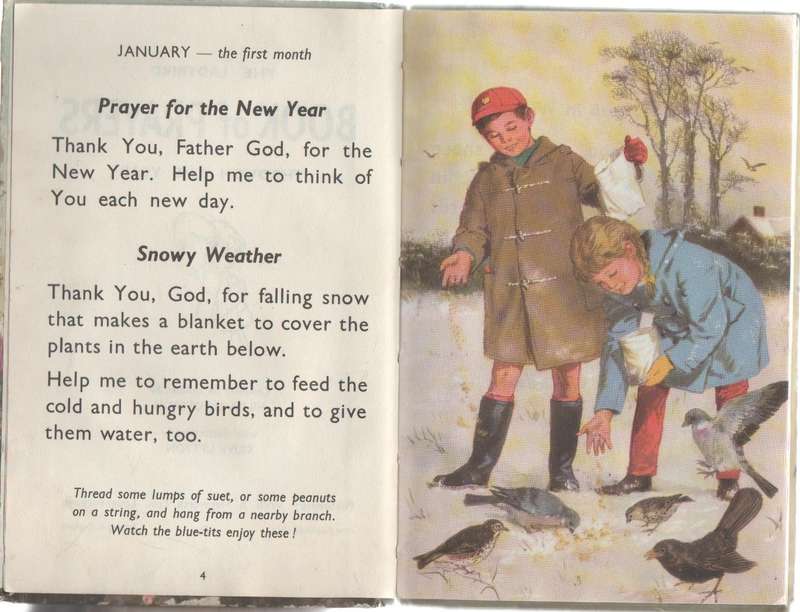 JANUARY — the first month

Prayer for the New Year

Thank You, Father God, for the New Year. Help me to think of You each new day.

Snowy Weather

Thank You, God, for falling snow that makes a blanket to cover the plants in the earth below.

Help me to remember to feed the cold and hungry birds, and to give them water, too.

Thread some lumps of suet, or some peanuts on a string, and hang from a nearby branch. Watch the blue-tits enjoy these!

4